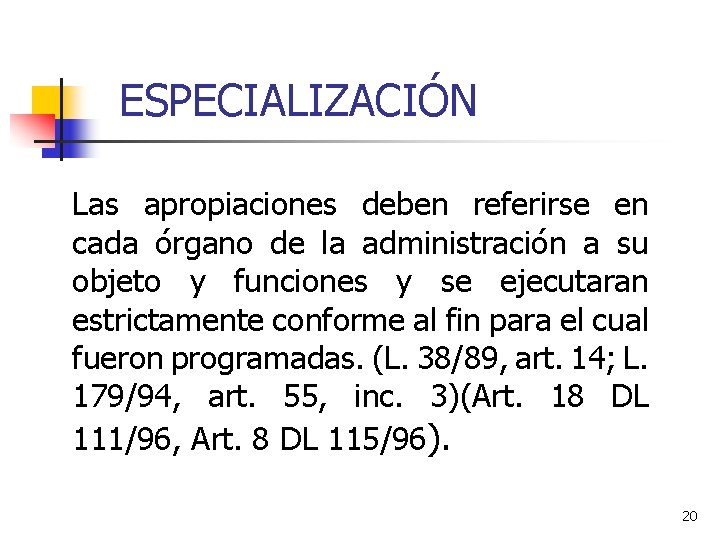 ESPECIALIZACIÓN

Las apropiaciones deben referirse en cada órgano de la administración a su objeto y funciones y se ejecutaran estrictamente conforme al fin para el cual fueron programadas. (L. 38/89, art. 14; L. 179/94, art. 55, inc. 3)(Art. 18 DL 111/96, Art. 8 DL 115/96).

20